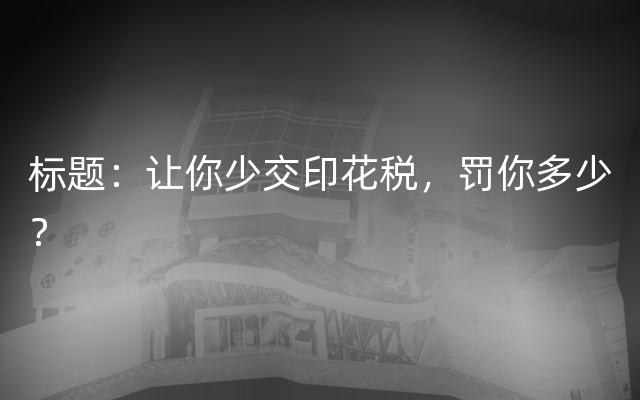 标题：让你少交印花税，罚你多少？